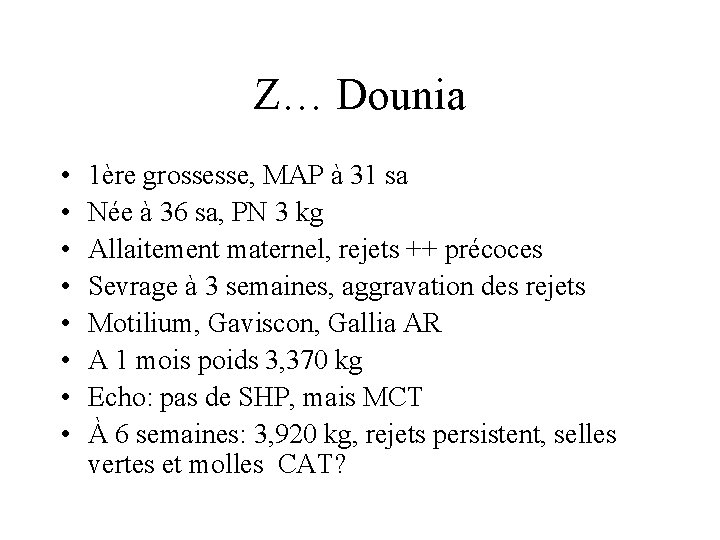 Z… Dounia

• 1ère grossesse, MAP à 31 sa
• Née à 36 sa, PN 3 kg
• Allaitement maternel, rejets ++ précoces
• Sevrage à 3 semaines, aggravation des rejets
• Motilium, Gaviscon, Gallia AR
• A 1 mois poids 3,370 kg
• Echo: pas de SHP, mais MCT
• À 6 semaines: 3,920 kg, rejets persistent, selles vertes et molles CAT?